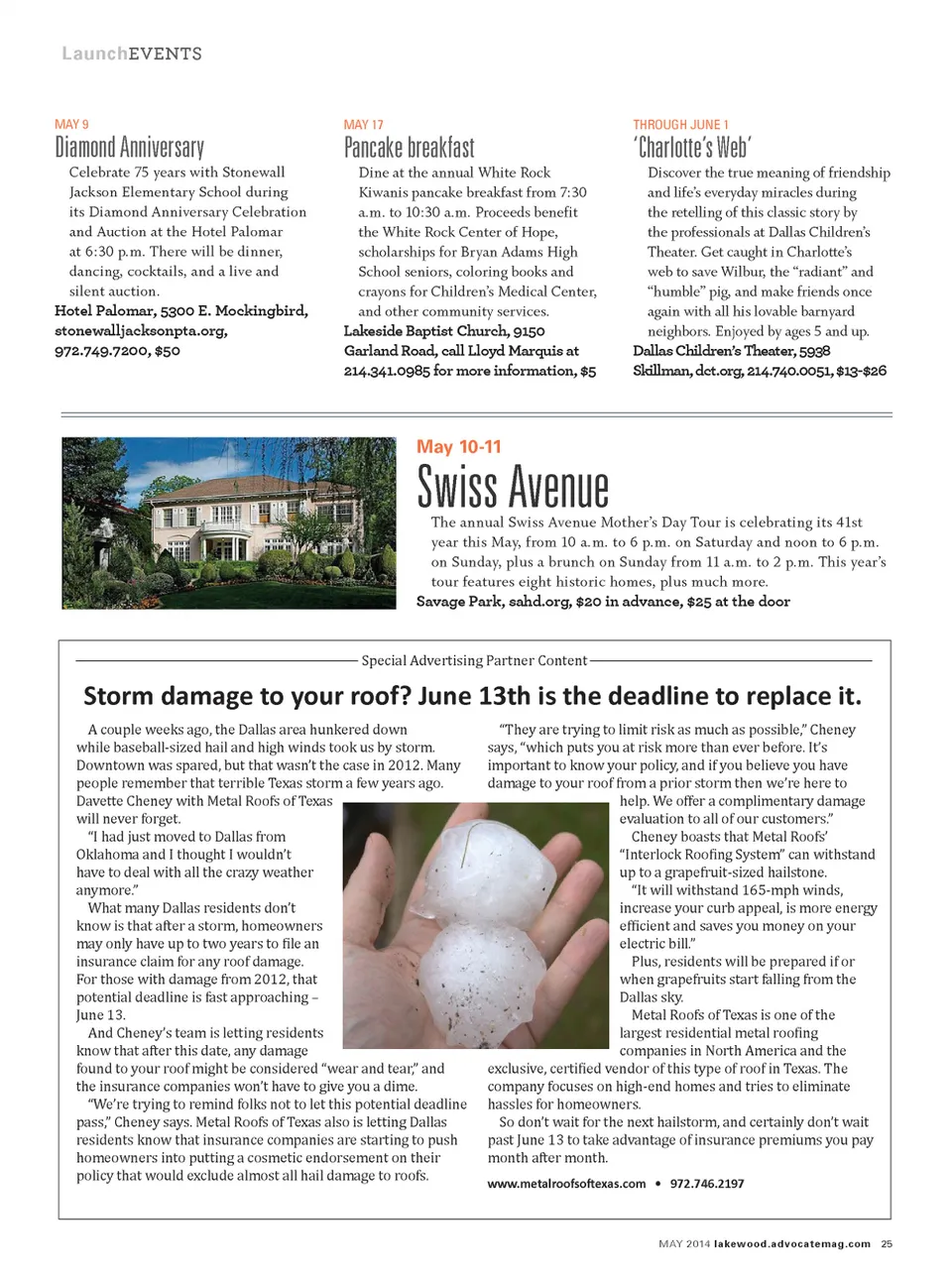 LaunchEVENTS

MAY 9
Diamond Anniversary
Celebrate 75 years with Stonewall Jackson Elementary School during its Diamond Anniversary Celebration and Auction at the Hotel Palomar at 6:30 p.m. There will be dinner, dancing, cocktails, and a live and silent auction.
Hotel Palomar, 5300 E. Mockingbird, stonewalljacksonpta.org, 972.749.7200, $50

MAY 17
Pancake breakfast
Dine at the annual White Rock Kiwanis pancake breakfast from 7:30 a.m. to 10:30 a.m. Proceeds benefit the White Rock Center of Hope, scholarships for Bryan Adams High School seniors, coloring books and crayons for Children's Medical Center, and other community services.
Lakeside Baptist Church, 9150 Garland Road, call Lloyd Marquis at 214.341.0985 for more information, $5

THROUGH JUNE 1
'Charlotte's Web'
Discover the true meaning of friendship and life's everyday miracles during the retelling of this classic story by the professionals at Dallas Children's Theater. Get caught in Charlotte's web to save Wilbur, the "radiant" and "humble" pig, and make friends once again with all his lovable barnyard neighbors. Enjoyed by ages 5 and up.
Dallas Children's Theater, 5938 Skillman, dct.org, 214.740.0051, $13-$26

May 10-11
Swiss Avenue
The annual Swiss Avenue Mother's Day Tour is celebrating its 41st year this May, from 10 a.m. to 6 p.m. on Saturday and noon to 6 p.m. on Sunday, plus a brunch on Sunday from 11 a.m. to 2 p.m. This year's tour features eight historic homes, plus much more.
Savage Park, sahd.org, $20 in advance, $25 at the door

Special Advertising Partner Content

Storm damage to your roof? June 13th is the deadline to replace it.

A couple weeks ago, the Dallas area hunkered down while baseball-sized hail and high winds took us by storm. Downtown was spared, but that wasn't the case in 2012. Many people remember that terrible Texas storm a few years ago. Davette Cheney with Metal Roofs of Texas will never forget.

"I had just moved to Dallas from Oklahoma and I thought I wouldn't have to deal with all the crazy weather anymore."

What many Dallas residents don't know is that after a storm, homeowners may only have up to two years to file an insurance claim for any roof damage. For those with damage from 2012, that potential deadline is fast approaching – June 13.

And Cheney's team is letting residents know that after this date, any damage found to your roof might be considered "wear and tear," and the insurance companies won't have to give you a dime.

"We're trying to remind folks not to let this potential deadline pass," Cheney says. Metal Roofs of Texas also is letting Dallas residents know that insurance companies are starting to push homeowners into putting a cosmetic endorsement on their policy that would exclude almost all hail damage to roofs.

"They are trying to limit risk as much as possible," Cheney says, "which puts you at risk more than ever before. It's important to know your policy, and if you believe you have damage to your roof from a prior storm then we're here to help. We offer a complimentary damage evaluation to all of our customers."

Cheney boasts that Metal Roofs' "Interlock Roofing System" can withstand up to a grapefruit-sized hailstone.

"It will withstand 165-mph winds, increase your curb appeal, is more energy efficient and saves you money on your electric bill."

Plus, residents will be prepared if or when grapefruits start falling from the Dallas sky.

Metal Roofs of Texas is one of the largest residential metal roofing companies in North America and the exclusive, certified vendor of this type of roof in Texas. The company focuses on high-end homes and tries to eliminate hassles for homeowners.

So don't wait for the next hailstorm, and certainly don't wait past June 13 to take advantage of insurance premiums you pay month after month.

www.metalroofsoftexas.com • 972.746.2197

MAY 2014 lakewood.advocatemag.com 25